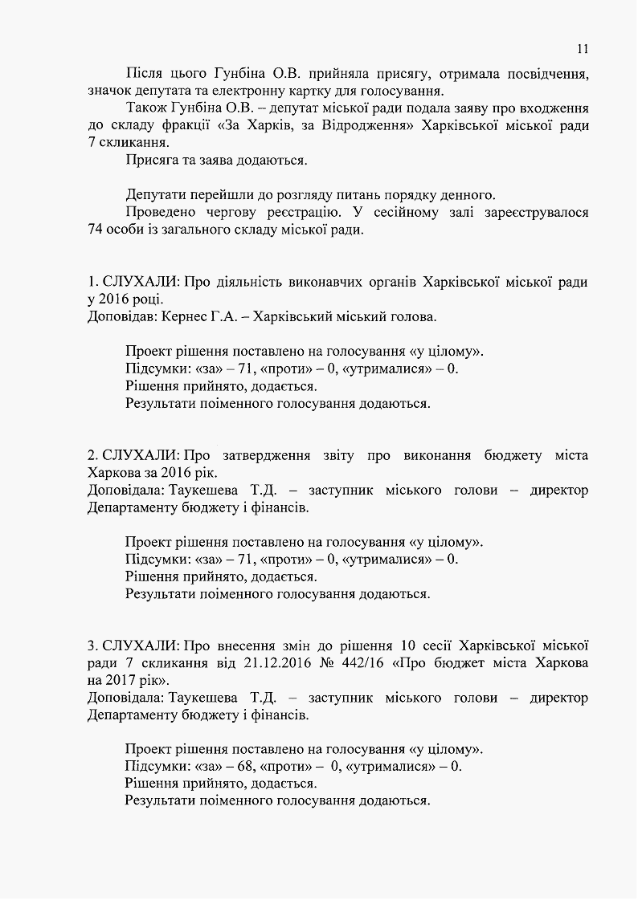 11

Після цього Гунбіна О.В. прийняла присягу, отримала посвідчення, значок депутата та електронну картку для голосування.

Також Гунбіна О.В. – депутат міської ради подала заяву про входження до складу фракції «За Харків, за Відродження» Харківської міської ради 7 скликання.

Присяга та заява додаються.

Депутати перейшли до розгляду питань порядку денного.

Проведено чергову реєстрацію. У сесійному залі зареєструвалося 74 особи із загального складу міської ради.

1. СЛУХАЛИ: Про діяльність виконавчих органів Харківської міської ради у 2016 році.
Доповідав: Кернес Г.А. – Харківський міський голова.

Проект рішення поставлено на голосування «у цілому».
Підсумки: «за» – 71, «проти» – 0, «утрималися» – 0.
Рішення прийнято, додається.
Результати поіменного голосування додаються.

2. СЛУХАЛИ: Про затвердження звіту про виконання бюджету міста Харкова за 2016 рік.
Доповідала: Таукешева Т.Д. – заступник міського голови – директор Департаменту бюджету і фінансів.

Проект рішення поставлено на голосування «у цілому».
Підсумки: «за» – 71, «проти» – 0, «утрималися» – 0.
Рішення прийнято, додається.
Результати поіменного голосування додаються.

3. СЛУХАЛИ: Про внесення змін до рішення 10 сесії Харківської міської ради 7 скликання від 21.12.2016 № 442/16 «Про бюджет міста Харкова на 2017 рік».
Доповідала: Таукешева Т.Д. – заступник міського голови – директор Департаменту бюджету і фінансів.

Проект рішення поставлено на голосування «у цілому».
Підсумки: «за» – 68, «проти» – 0, «утрималися» – 0.
Рішення прийнято, додається.
Результати поіменного голосування додаються.